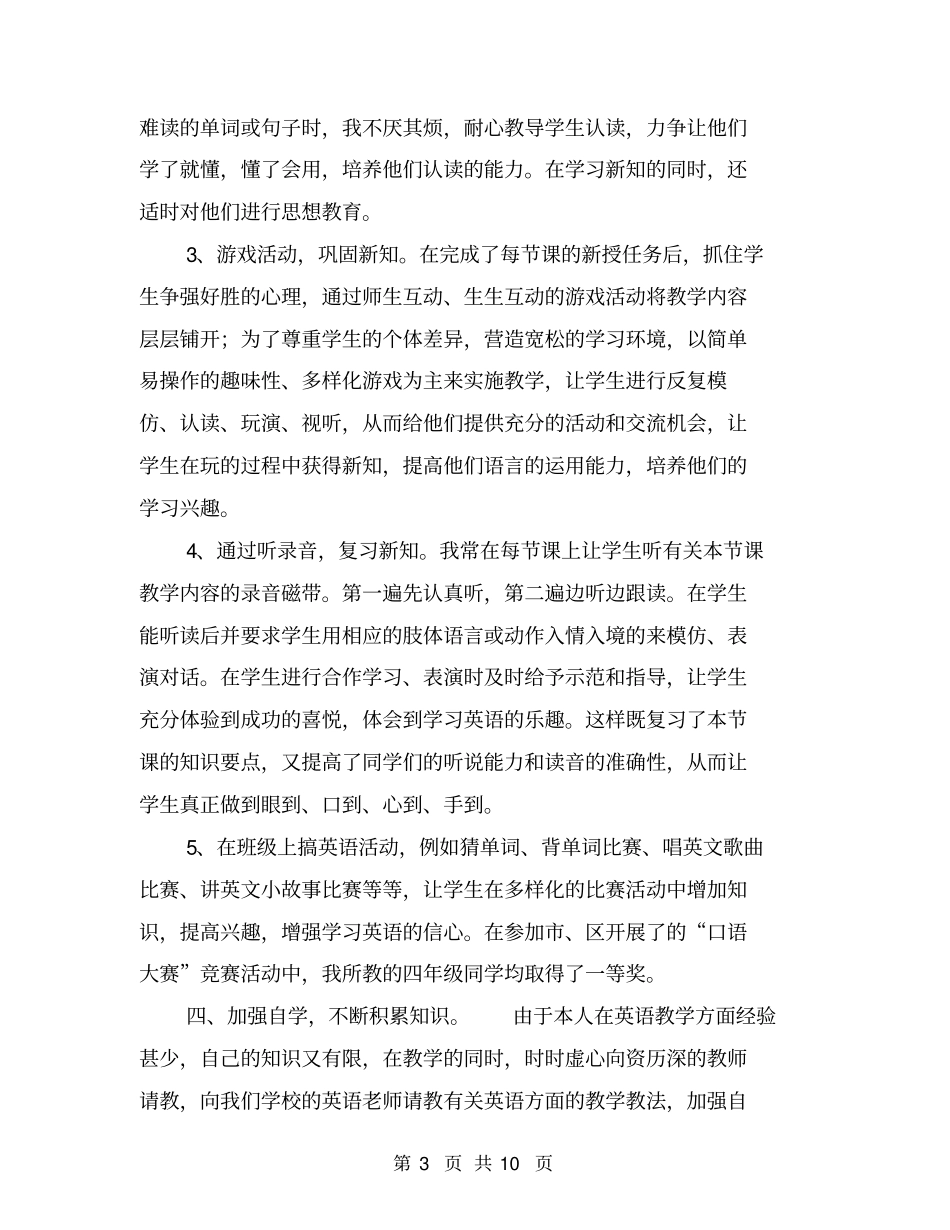 难读的单词或句子时，我不厌其烦，耐心教导学生认读，力争让他们学了就懂，懂了会用，培养他们认读的能力。在学习新知的同时，还适时对他们进行思想教育。

3、游戏活动，巩固新知。在完成了每节课的新授任务后，抓住学生争强好胜的心理，通过师生互动、生生互动的游戏活动将教学内容层层铺开；为了尊重学生的个体差异，营造宽松的学习环境，以简单易操作的趣味性、多样化游戏为主来实施教学，让学生进行反复模仿、认读、玩演、视听，从而给他们提供充分的活动和交流机会，让学生在玩的过程中获得新知，提高他们语言的运用能力，培养他们的学习兴趣。

4、通过听录音，复习新知。我常在每节课上让学生听有关本节课教学内容的录音磁带。第一遍先认真听，第二遍边听边跟读。在学生能听读后并要求学生用相应的肢体语言或动作入情入境的来模仿、表演对话。在学生进行合作学习、表演时及时给予示范和指导，让学生充分体验到成功的喜悦，体会到学习英语的乐趣。这样既复习了本节课的知识要点，又提高了同学们的听说能力和读音的准确性，从而让学生真正做到眼到、口到、心到、手到。

5、在班级上搞英语活动，例如猜单词、背单词比赛、唱英文歌曲比赛、讲英文小故事比赛等等，让学生在多样化的比赛活动中增加知识，提高兴趣，增强学习英语的信心。在参加市、区开展了的“口语大赛”竞赛活动中，我所教的四年级同学均取得了一等奖。

四、加强自学，不断积累知识。　由于本人在英语教学方面经验甚少，自己的知识又有限，在教学的同时，时时虚心向资历深的教师请教，向我们学校的英语老师请教有关英语方面的教学教法，加强自

第 3 页 共 10 页